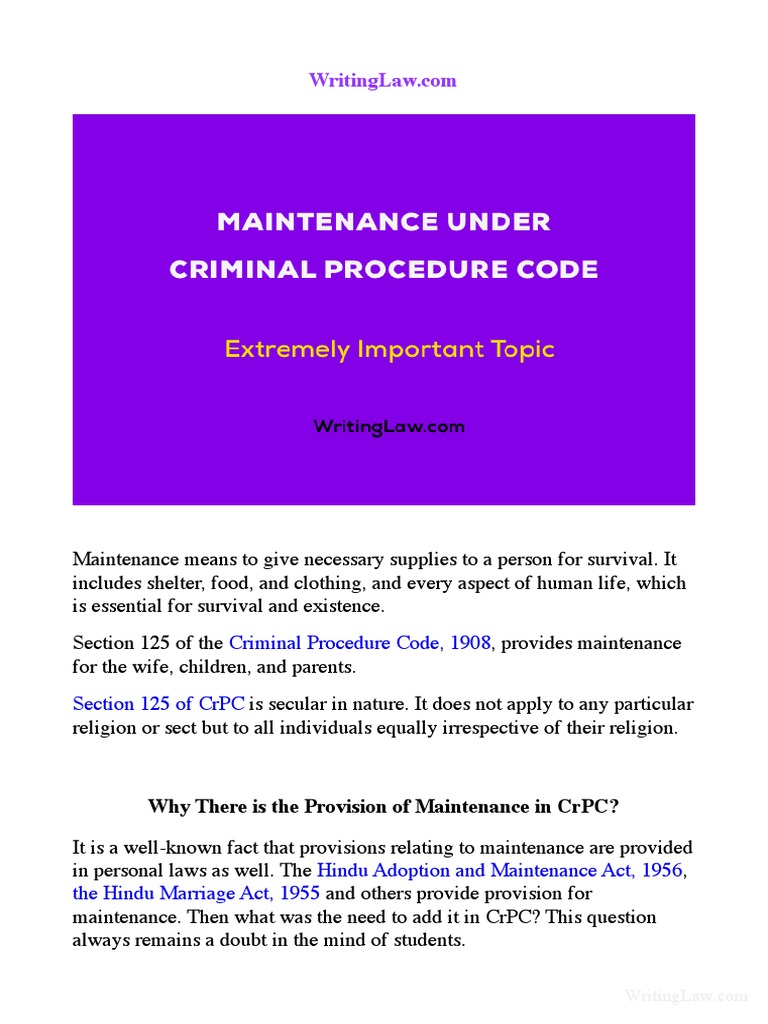 WritingLaw.com

MAINTENANCE UNDER
CRIMINAL PROCEDURE CODE

Extremely Important Topic

WritingLaw.com

Maintenance means to give necessary supplies to a person for survival. It includes shelter, food, and clothing, and every aspect of human life, which is essential for survival and existence.

Section 125 of the Criminal Procedure Code, 1908, provides maintenance for the wife, children, and parents.

Section 125 of CrPC is secular in nature. It does not apply to any particular religion or sect but to all individuals equally irrespective of their religion.

Why There is the Provision of Maintenance in CrPC?

It is a well-known fact that provisions relating to maintenance are provided in personal laws as well. The Hindu Adoption and Maintenance Act, 1956, the Hindu Marriage Act, 1955 and others provide provision for maintenance. Then what was the need to add it in CrPC? This question always remains a doubt in the mind of students.

WritingLaw.com